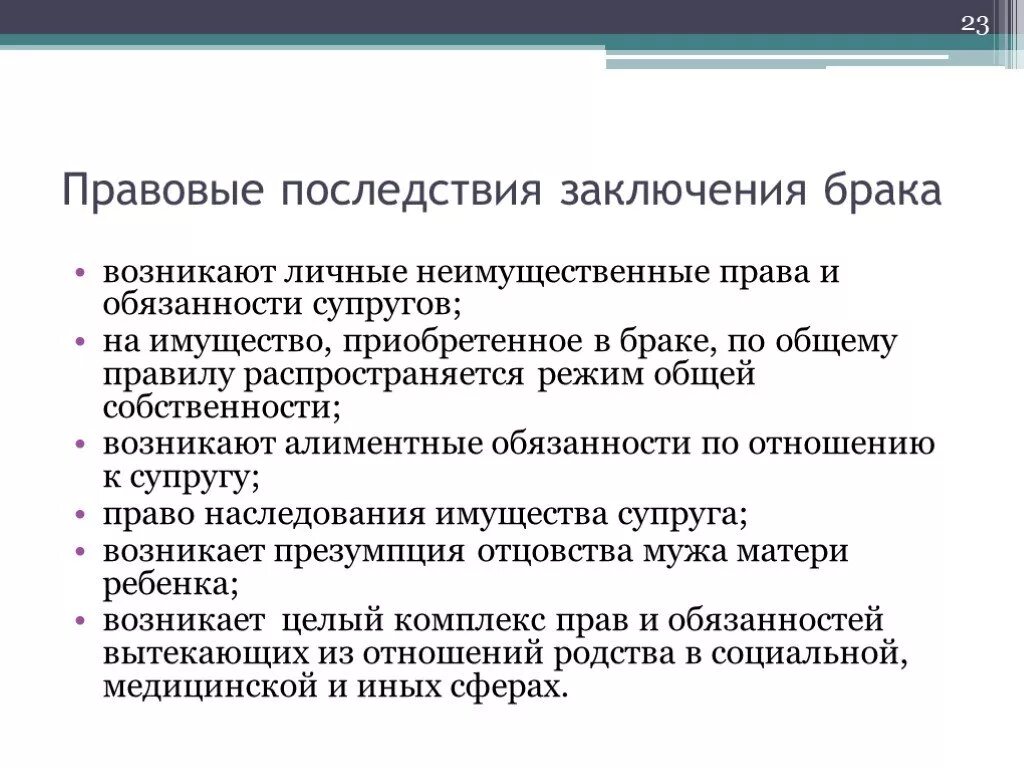 23

Правовые последствия заключения брака

• возникают личные неимущественные права и обязанности супругов;
• на имущество, приобретенное в браке, по общему правилу распространяется режим общей собственности;
• возникают алиментные обязанности по отношению к супругу;
• право наследования имущества супруга;
• возникает презумпция отцовства мужа матери ребенка;
• возникает целый комплекс прав и обязанностей вытекающих из отношений родства в социальной, медицинской и иных сферах.